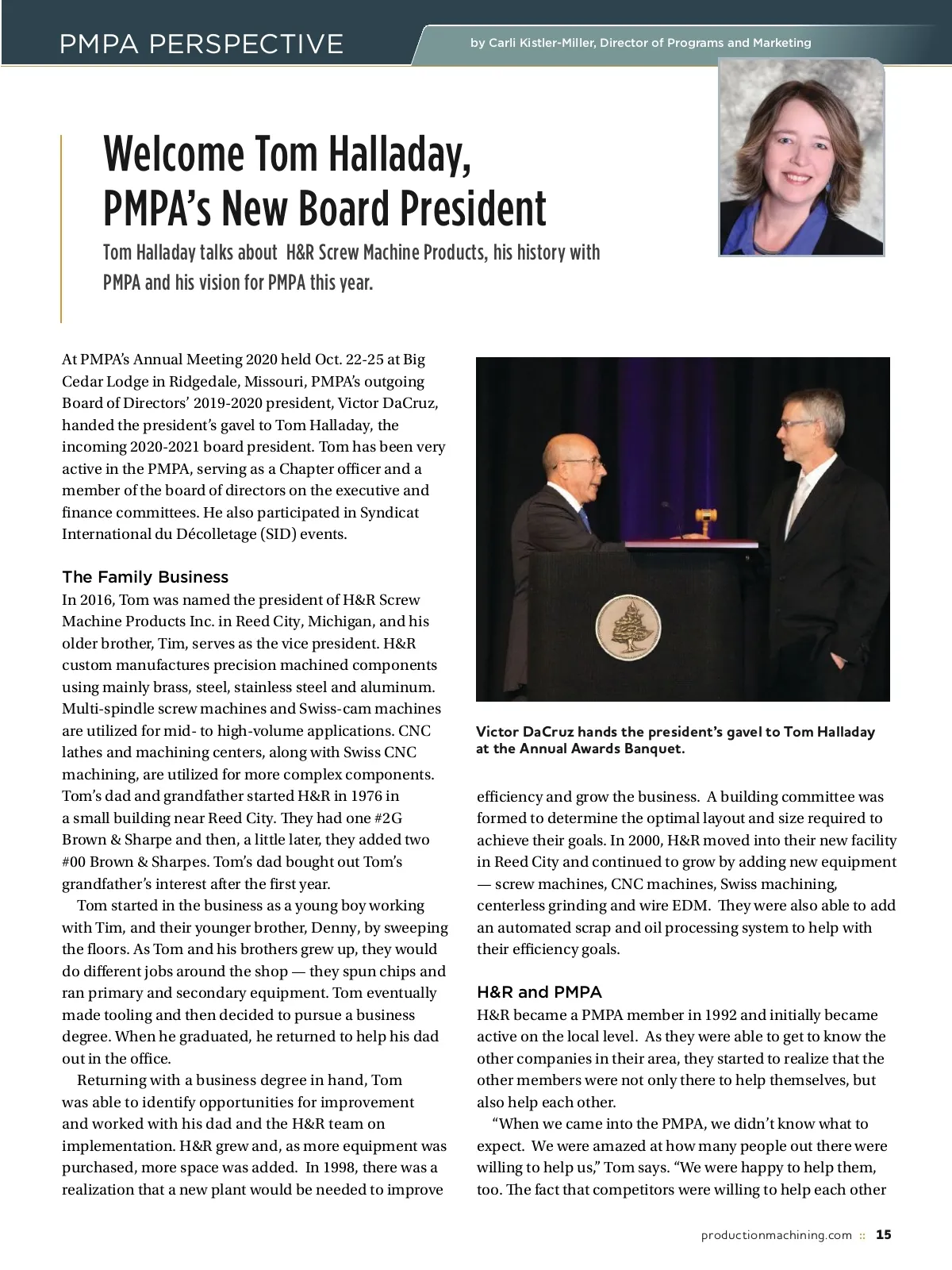 PMPA PERSPECTIVE

by Carli Kistler-Miller, Director of Programs and Marketing

Welcome Tom Halladay, PMPA's New Board President

Tom Halladay talks about H&R Screw Machine Products, his history with PMPA and his vision for PMPA this year.

At PMPA's Annual Meeting 2020 held Oct. 22-25 at Big Cedar Lodge in Ridgedale, Missouri, PMPA's outgoing Board of Directors' 2019-2020 president, Victor DaCruz, handed the president's gavel to Tom Halladay, the incoming 2020-2021 board president. Tom has been very active in the PMPA, serving as a Chapter officer and a member of the board of directors on the executive and finance committees. He also participated in Syndicat International du Décolletage (SID) events.

The Family Business

In 2016, Tom was named the president of H&R Screw Machine Products Inc. in Reed City, Michigan, and his older brother, Tim, serves as the vice president. H&R custom manufactures precision machined components using mainly brass, steel, stainless steel and aluminum. Multi-spindle screw machines and Swiss-cam machines are utilized for mid- to high-volume applications. CNC lathes and machining centers, along with Swiss CNC machining, are utilized for more complex components. Tom's dad and grandfather started H&R in 1976 in a small building near Reed City. They had one #2G Brown & Sharpe and then, a little later, they added two #00 Brown & Sharpes. Tom's dad bought out Tom's grandfather's interest after the first year.

Tom started in the business as a young boy working with Tim, and their younger brother, Denny, by sweeping the floors. As Tom and his brothers grew up, they would do different jobs around the shop — they spun chips and ran primary and secondary equipment. Tom eventually made tooling and then decided to pursue a business degree. When he graduated, he returned to help his dad out in the office.

Returning with a business degree in hand, Tom was able to identify opportunities for improvement and worked with his dad and the H&R team on implementation. H&R grew and, as more equipment was purchased, more space was added. In 1998, there was a realization that a new plant would be needed to improve

Victor DaCruz hands the president's gavel to Tom Halladay at the Annual Awards Banquet.

efficiency and grow the business. A building committee was formed to determine the optimal layout and size required to achieve their goals. In 2000, H&R moved into their new facility in Reed City and continued to grow by adding new equipment — screw machines, CNC machines, Swiss machining, centerless grinding and wire EDM. They were also able to add an automated scrap and oil processing system to help with their efficiency goals.

H&R and PMPA

H&R became a PMPA member in 1992 and initially became active on the local level. As they were able to get to know the other companies in their area, they started to realize that the other members were not only there to help themselves, but also help each other.

"When we came into the PMPA, we didn't know what to expect. We were amazed at how many people out there were willing to help us," Tom says. "We were happy to help them, too. The fact that competitors were willing to help each other

productionmachining.com :: 15